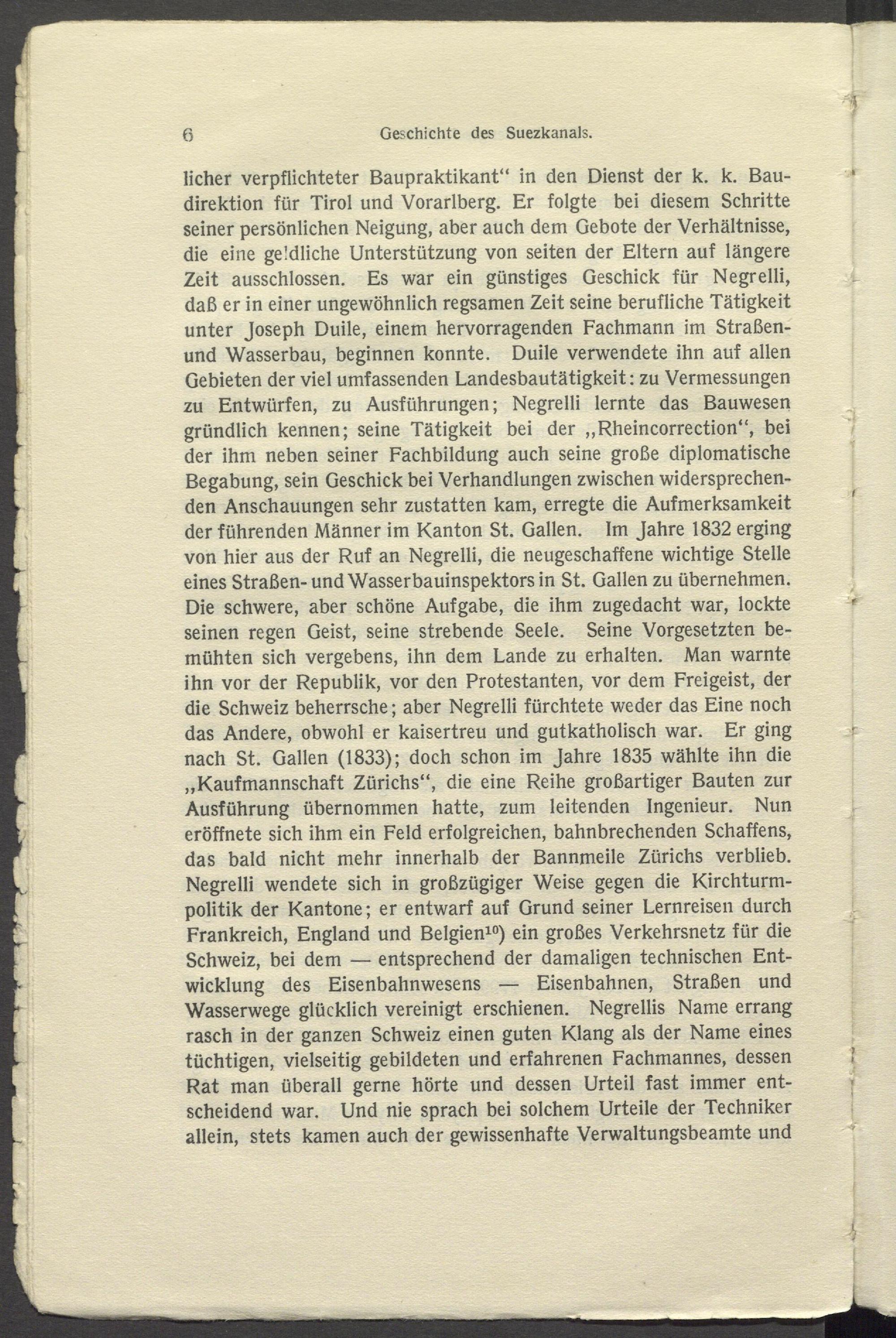 6 Geschichte des Suezkanals.

licher verpflichteter Baupraktikant“ in den Dienst der k. k. Baudirektion für Tirol und Vorarlberg. Er folgte bei diesem Schritte seiner persönlichen Neigung, aber auch dem Gebote der Verhältnisse, die eine geldliche Unterstützung von seiten der Eltern auf längere Zeit ausschlossen. Es war ein günstiges Geschick für Negrelli, daß er in einer ungewöhnlich regsamen Zeit seine berufliche Tätigkeit unter Joseph Duile, einem hervorragenden Fachmann im Straßen- und Wasserbau, beginnen konnte. Duile verwendete ihn auf allen Gebieten der viel umfassenden Landesbautätigkeit: zu Vermessungen zu Entwürfen, zu Ausführungen; Negrelli lernte das Bauwesen gründlich kennen; seine Tätigkeit bei der „Rheincorrection“, bei der ihm neben seiner Fachbildung auch seine große diplomatische Begabung, sein Geschick bei Verhandlungen zwischen widersprechenden Anschauungen sehr zustatten kam, erregte die Aufmerksamkeit der führenden Männer im Kanton St. Gallen. Im Jahre 1832 erging von hier aus der Ruf an Negrelli, die neugeschaffene wichtige Stelle eines Straßen- und Wasserbauinspektors in St. Gallen zu übernehmen. Die schwere, aber schöne Aufgabe, die ihm zugedacht war, lockte seinen regen Geist, seine strebende Seele. Seine Vorgesetzten bemühten sich vergebens, ihn dem Lande zu erhalten. Man warnte ihn vor der Republik, vor den Protestanten, vor dem Freigeist, der die Schweiz beherrsche; aber Negrelli fürchtete weder das Eine noch das Andere, obwohl er kaisertreu und gutkatholisch war. Er ging nach St. Gallen (1833); doch schon im Jahre 1835 wählte ihn die „Kaufmannschaft Zürichs“, die eine Reihe großartiger Bauten zur Ausführung übernommen hatte, zum leitenden Ingenieur. Nun eröffnete sich ihm ein Feld erfolgreichen, bahnbrechenden Schaffens, das bald nicht mehr innerhalb der Bannmeile Zürichs verblieb. Negrelli wendete sich in großzügiger Weise gegen die Kirchturmpolitik der Kantone; er entwarf auf Grund seiner Lernreisen durch Frankreich, England und Belgien$^{10}$) ein großes Verkehrsnetz für die Schweiz, bei dem — entsprechend der damaligen technischen Entwicklung des Eisenbahnwesens — Eisenbahnen, Straßen und Wasserwege glücklich vereinigt erschienen. Negrellis Name errang rasch in der ganzen Schweiz einen guten Klang als der Name eines tüchtigen, vielseitig gebildeten und erfahrenen Fachmannes, dessen Rat man überall gerne hörte und dessen Urteil fast immer entscheidend war. Und nie sprach bei solchem Urteile der Techniker allein, stets kamen auch der gewissenhafte Verwaltungsbeamte und